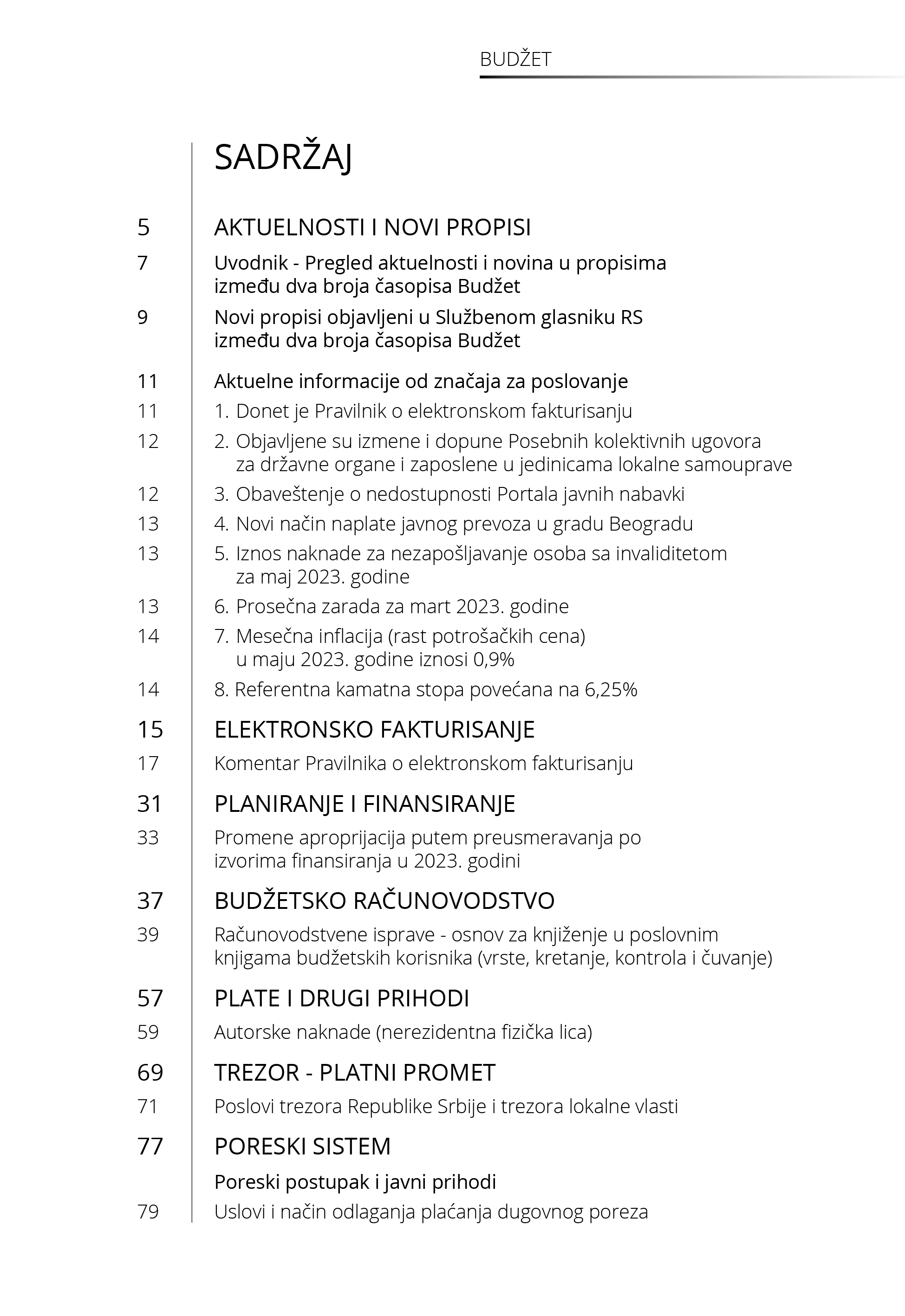 BUDŽET

SADRŽAJ

5 AKTUELNOSTI I NOVI PROPISI

7 Uvodnik - Pregled aktuelnosti i novina u propisima između dva broja časopisa Budžet

9 Novi propisi objavljeni u Službenom glasniku RS između dva broja časopisa Budžet

11 Aktuelne informacije od značaja za poslovanje

11 1. Donet je Pravilnik o elektronskom fakturisanju

12 2. Objavljene su izmene i dopune Posebnih kolektivnih ugovora za državne organe i zaposlene u jedinicama lokalne samouprave

12 3. Obaveštenje o nedostupnosti Portala javnih nabavki

13 4. Novi način naplate javnog prevoza u gradu Beogradu

13 5. Iznos naknade za nezapošljavanje osoba sa invaliditetom za maj 2023. godine

13 6. Prosečna zarada za mart 2023. godine

14 7. Mesečna inflacija (rast potrošačkih cena) u maju 2023. godine iznosi 0,9%

14 8. Referentna kamatna stopa povećana na 6,25%

15 ELEKTRONSKO FAKTURISANJE

17 Komentar Pravilnika o elektronskom fakturisanju

31 PLANIRANJE I FINANSIRANJE

33 Promene aproprijacija putem preusmeravanja po izvorima finansiranja u 2023. godini

37 BUDŽETSKO RAČUNOVODSTVO

39 Računovodstvene isprave - osnov za knjiženje u poslovnim knjigama budžetskih korisnika (vrste, kretanje, kontrola i čuvanje)

57 PLATE I DRUGI PRIHODI

59 Autorske naknade (nerezidentna fizička lica)

69 TREZOR - PLATNI PROMET

71 Poslovi trezora Republike Srbije i trezora lokalne vlasti

77 PORESKI SISTEM

Poreski postupak i javni prihodi

79 Uslovi i način odlaganja plaćanja dugovnog poreza